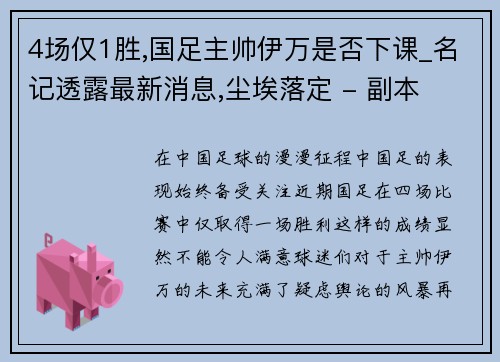 4场仅1胜,国足主帅伊万是否下课_名记透露最新消息,尘埃落定 - 副本

在中国足球的漫漫征程中国足的表现始终备受关注近期国足在四场比赛中仅取得一场胜利这样的成绩显然不能令人满意球迷们对于主帅伊万的未来充满了疑虑舆论的风暴再